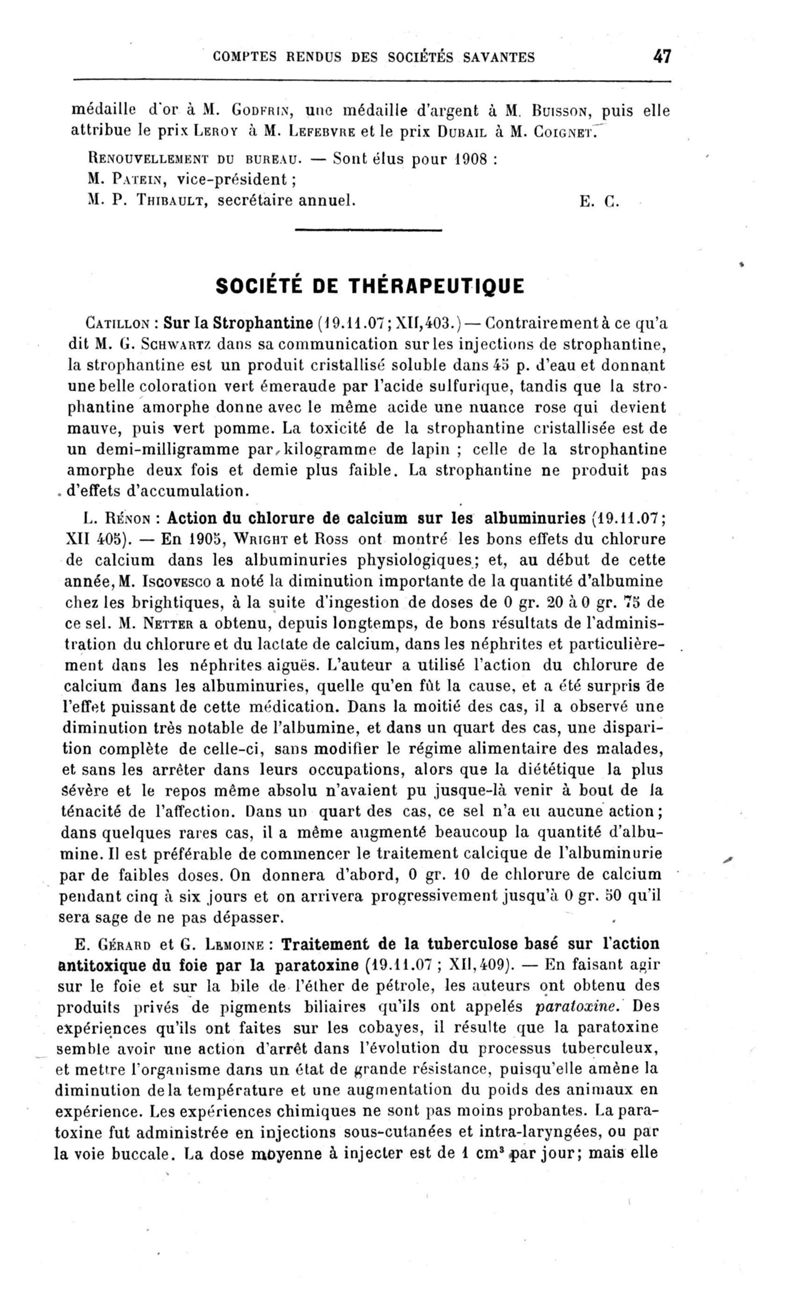 COMPTES RENDUS DES SOCIÉTÉS SAVANTES 47

médaille d'or à M. Godfrin, une médaille d'argent à M. Buisson, puis elle attribue le prix Leroy à M. Lefebvre et le prix Dubail à M. Coignet.

Renouvellement du bureau. — Sont élus pour 1908 :
M. Patein, vice-président ;
M. P. Thibault, secrétaire annuel. E. C.

SOCIÉTÉ DE THÉRAPEUTIQUE

Catillon : Sur la Strophantine (19.11.07 ; XII, 403.) — Contrairement à ce qu'a dit M. G. Schwartz dans sa communication sur les injections de strophantine, la strophantine est un produit cristallisé soluble dans 45 p. d'eau et donnant une belle coloration vert émeraude par l'acide sulfurique, tandis que la strophantine amorphe donne avec le même acide une nuance rose qui devient mauve, puis vert pomme. La toxicité de la strophantine cristallisée est de un demi-milligramme par kilogramme de lapin ; celle de la strophantine amorphe deux fois et demie plus faible. La strophantine ne produit pas d'effets d'accumulation.

L. Rénon : Action du chlorure de calcium sur les albuminuries (19.11.07 ; XII 405). — En 1905, Wright et Ross ont montré les bons effets du chlorure de calcium dans les albuminuries physiologiques ; et, au début de cette année, M. Iscovesco a noté la diminution importante de la quantité d'albumine chez les brightiques, à la suite d'ingestion de doses de 0 gr. 20 à 0 gr. 75 de ce sel. M. Netter a obtenu, depuis longtemps, de bons résultats de l'administration du chlorure et du lactate de calcium, dans les néphrites et particulièrement dans les néphrites aiguës. L'auteur a utilisé l'action du chlorure de calcium dans les albuminuries, quelle qu'en fût la cause, et a été surpris de l'effet puissant de cette médication. Dans la moitié des cas, il a observé une diminution très notable de l'albumine, et dans un quart des cas, une disparition complète de celle-ci, sans modifier le régime alimentaire des malades, et sans les arrêter dans leurs occupations, alors que la diététique la plus sévère et le repos même absolu n'avaient pu jusque-là venir à bout de la ténacité de l'affection. Dans un quart des cas, ce sel n'a eu aucune action ; dans quelques rares cas, il a même augmenté beaucoup la quantité d'albumine. Il est préférable de commencer le traitement calcique de l'albuminurie par de faibles doses. On donnera d'abord, 0 gr. 10 de chlorure de calcium pendant cinq à six jours et on arrivera progressivement jusqu'à 0 gr. 50 qu'il sera sage de ne pas dépasser.

E. Gérard et G. Lemoine : Traitement de la tuberculose basé sur l'action antitoxique du foie par la paratoxine (19.11.07 ; XII, 409). — En faisant agir sur le foie et sur la bile de l'éther de pétrole, les auteurs ont obtenu des produits privés de pigments biliaires qu'ils ont appelés paratoxine. Des expériences qu'ils ont faites sur les cobayes, il résulte que la paratoxine semble avoir une action d'arrêt dans l'évolution du processus tuberculeux, et mettre l'organisme dans un état de grande résistance, puisqu'elle amène la diminution de la température et une augmentation du poids des animaux en expérience. Les expériences chimiques ne sont pas moins probantes. La paratoxine fut administrée en injections sous-cutanées et intra-laryngées, ou par la voie buccale. La dose moyenne à injecter est de 1 $cm^3$ par jour ; mais elle